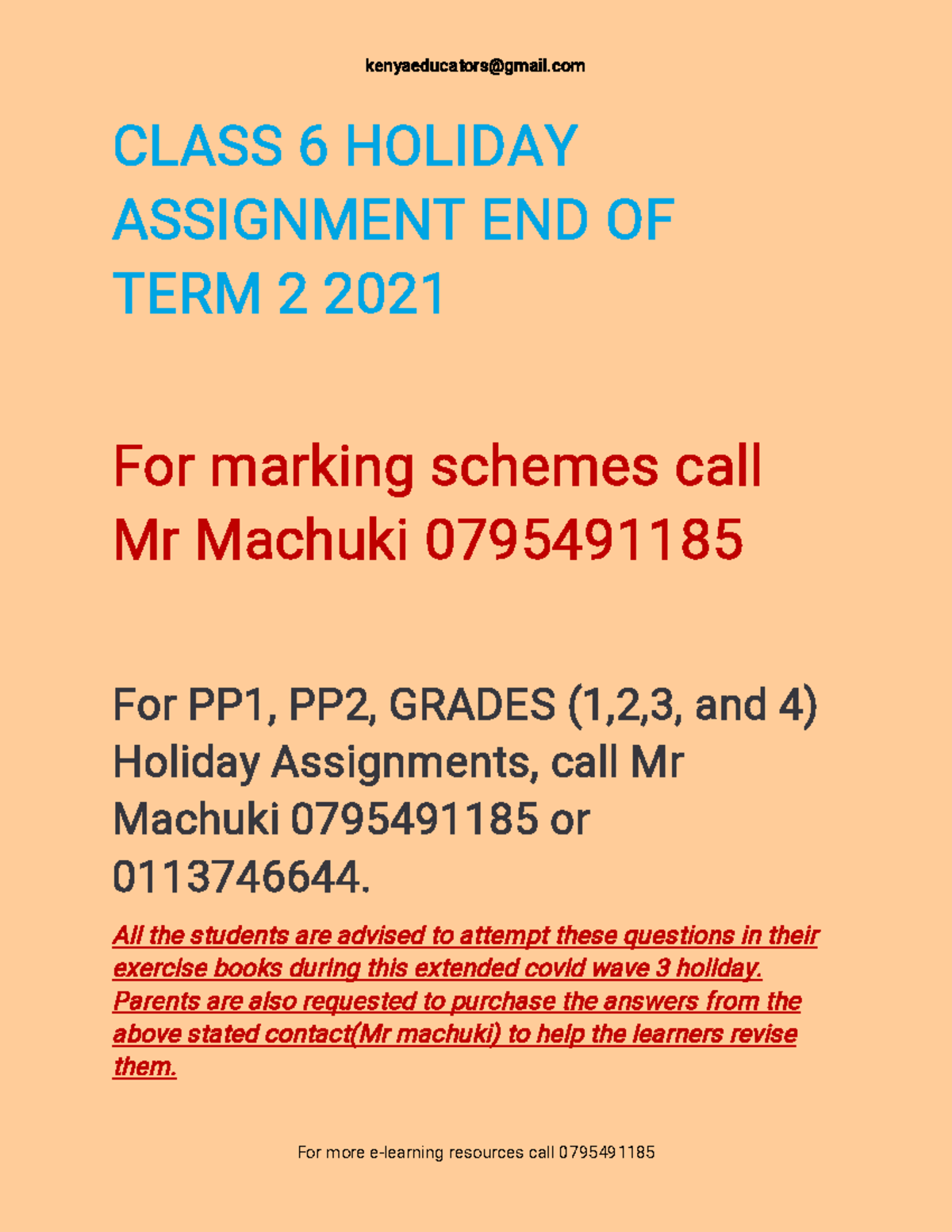 kenyaeducators@gmail.com

CLASS 6 HOLIDAY ASSIGNMENT END OF TERM 2 2021

For marking schemes call Mr Machuki 0795491185

For PP1, PP2, GRADES (1,2,3, and 4) Holiday Assignments, call Mr Machuki 0795491185 or 0113746644.

All the students are advised to attempt these questions in their exercise books during this extended covid wave 3 holiday. Parents are also requested to purchase the answers from the above stated contact(Mr machuki) to help the learners revise them.

For more e-learning resources call 0795491185